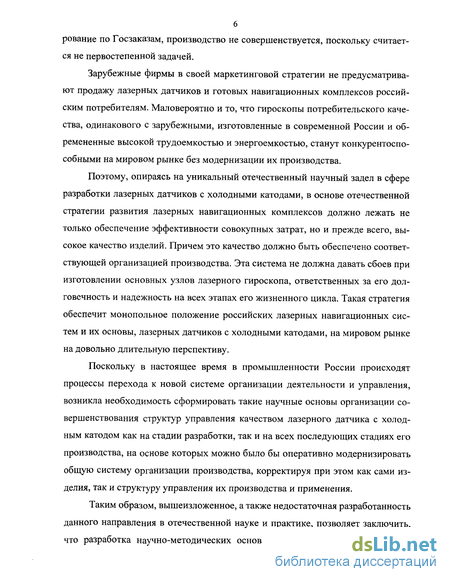 6

рование по Госзаказам, производство не совершенствуется, поскольку считается не первостепенной задачей.

Зарубежные фирмы в своей маркетинговой стратегии не предусматривают продажу лазерных датчиков и готовых навигационных комплексов российским потребителям. Маловероятно и то, что гироскопы потребительского качества, одинакового с зарубежными, изготовленные в современной России и обремененные высокой трудоемкостью и энергоемкостью, станут конкурентоспособными на мировом рынке без модернизации их производства.

Поэтому, опираясь на уникальный отечественный научный задел в сфере разработки лазерных датчиков с холодными катодами, в основе отечественной стратегии развития лазерных навигационных комплексов должно лежать не только обеспечение эффективности совокупных затрат, но и прежде всего, высокое качество изделий. Причем это качество должно быть обеспечено соответствующей организацией производства. Эта система не должна давать сбоев при изготовлении основных узлов лазерного гироскопа, ответственных за его долговечность и надежность на всех этапах его жизненного цикла. Такая стратегия обеспечит монопольное положение российских лазерных навигационных систем и их основы, лазерных датчиков с холодными катодами, на мировом рынке на довольно длительную перспективу.

Поскольку в настоящее время в промышленности России происходят процессы перехода к новой системе организации деятельности и управления, возникла необходимость сформировать такие научные основы организации совершенствования структур управления качеством лазерного датчика с холодным катодом как на стадии разработки, так и на всех последующих стадиях его производства, на основе которых можно было бы оперативно модернизировать общую систему организации производства, корректируя при этом как сами изделия, так и структуру управления их производства и применения.

Таким образом, вышеизложенное, а также недостаточная разработанность данного направления в отечественной науке и практике, позволяет заключить, что разработка научно-методических основ

dsLib.net
библиотека диссертаций